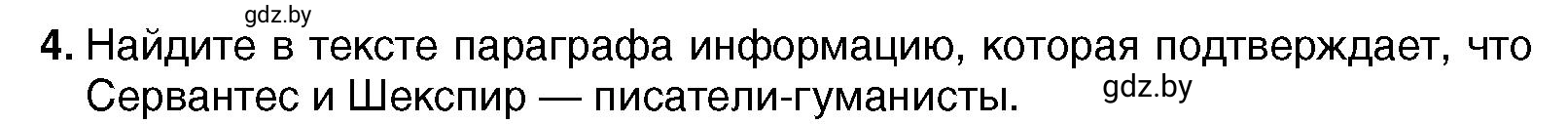 gdz.by

4. Найдите в тексте параграфа информацию, которая подтверждает, что Сервантес и Шекспир — писатели-гуманисты.

gdz.by